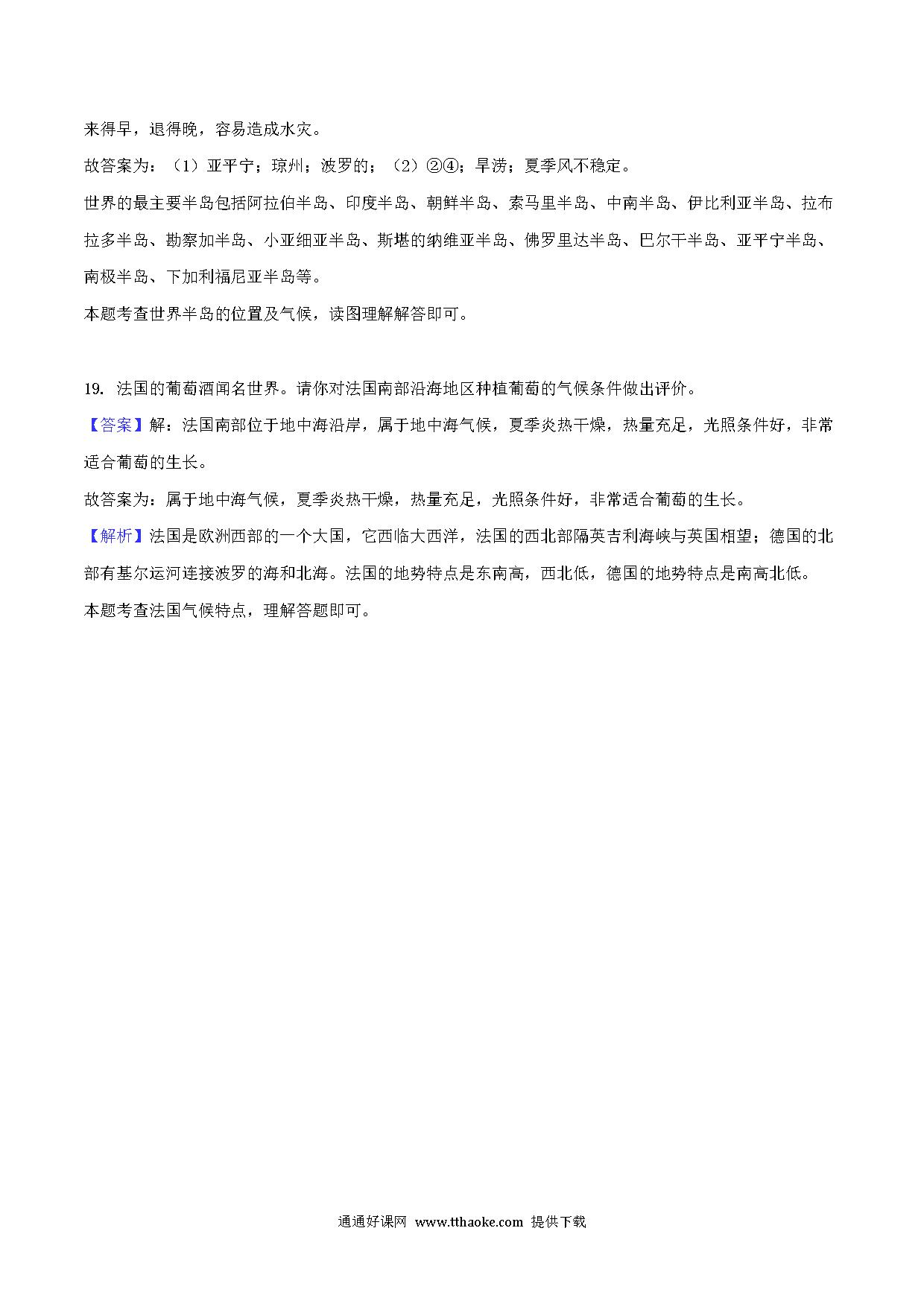 来得早，退得晚，容易造成水灾。

故答案为：（1）亚平宁；琼州；波罗的；（2）②④；旱涝；夏季风不稳定。

世界的最主要半岛包括阿拉伯半岛、印度半岛、朝鲜半岛、索马里半岛、中南半岛、伊比利亚半岛、拉布拉多半岛、勘察加半岛、小亚细亚半岛、斯堪的纳维亚半岛、佛罗里达半岛、巴尔干半岛、亚平宁半岛、南极半岛、下加利福尼亚半岛等。

本题考查世界半岛的位置及气候，读图理解解答即可。

19. 法国的葡萄酒闻名世界。请你对法国南部沿海地区种植葡萄的气候条件做出评价。

【答案】解：法国南部位于地中海沿岸，属于地中海气候，夏季炎热干燥，热量充足，光照条件好，非常适合葡萄的生长。

故答案为：属于地中海气候，夏季炎热干燥，热量充足，光照条件好，非常适合葡萄的生长。

【解析】法国是欧洲西部的一个大国，它西临大西洋，法国的西北部隔英吉利海峡与英国相望；德国的北部有基尔运河连接波罗的海和北海。法国的地势特点是东南高，西北低，德国的地势特点是南高北低。

本题考查法国气候特点，理解答题即可。

通通好课网 www.tthaoke.com 提供下载